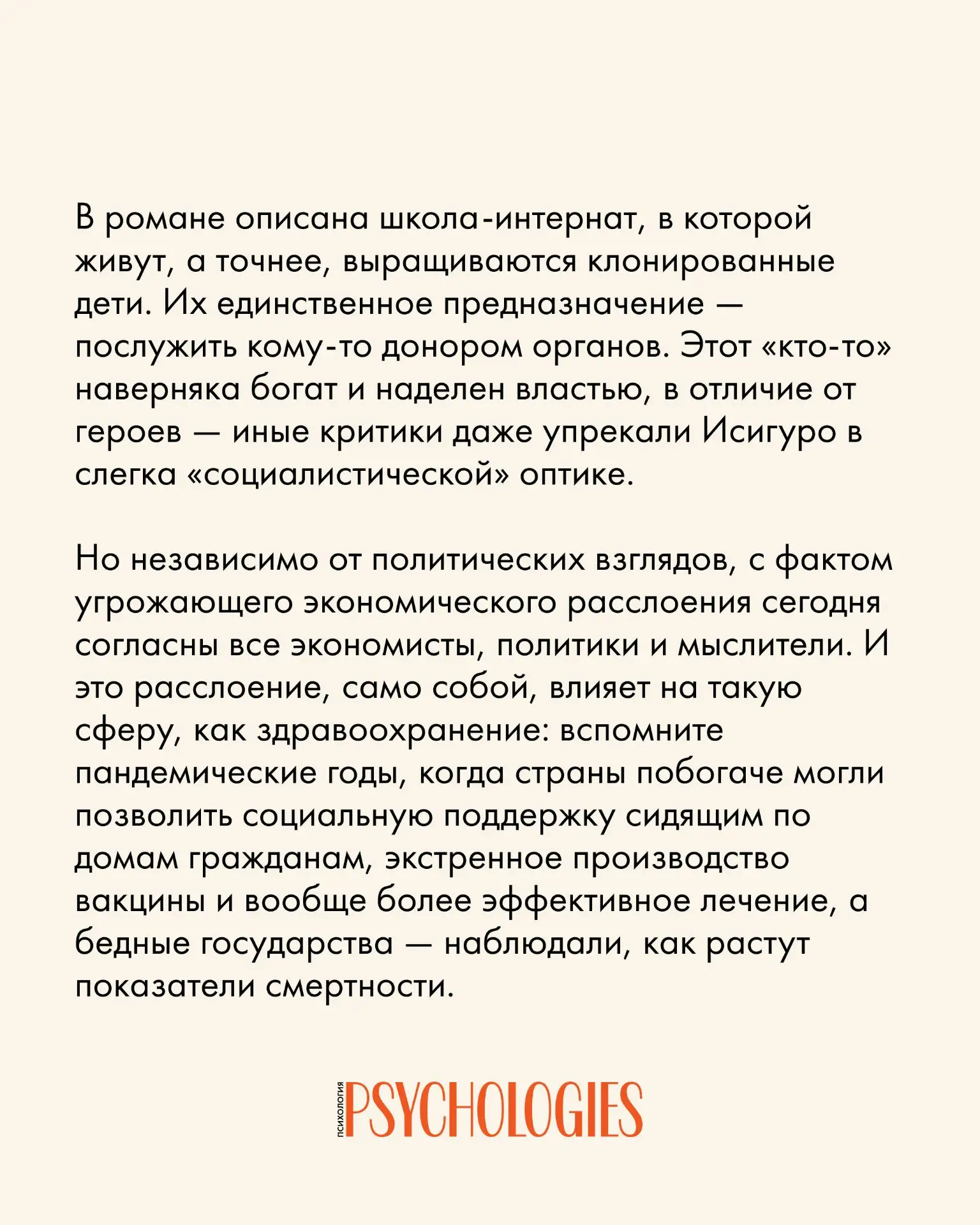 В романе описана школа-интернат, в которой живут, а точнее, выращиваются клонированные дети. Их единственное предназначение — послужить кому-то донором органов. Этот «кто-то» наверняка богат и наделен властью, в отличие от героев — иные критики даже упрекали Исигуро в слегка «социалистической» оптике.

Но независимо от политических взглядов, с фактом угрожающего экономического расслоения сегодня согласны все экономисты, политики и мыслители. И это расслоение, само собой, влияет на такую сферу, как здравоохранение: вспомните пандемические годы, когда страны побогаче могли позволить социальную поддержку сидящим по домам гражданам, экстренное производство вакцины и вообще более эффективное лечение, а бедные государства — наблюдали, как растут показатели смертности.

ПСИХОЛОГИЯ PSYCHOLOGIES